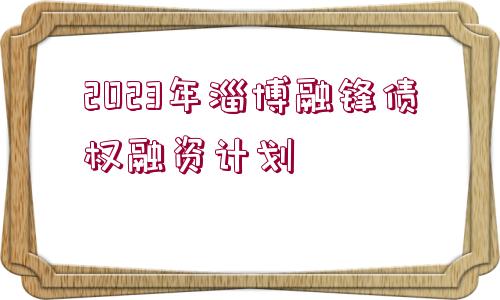 2023年淄博融锋债权融资计划